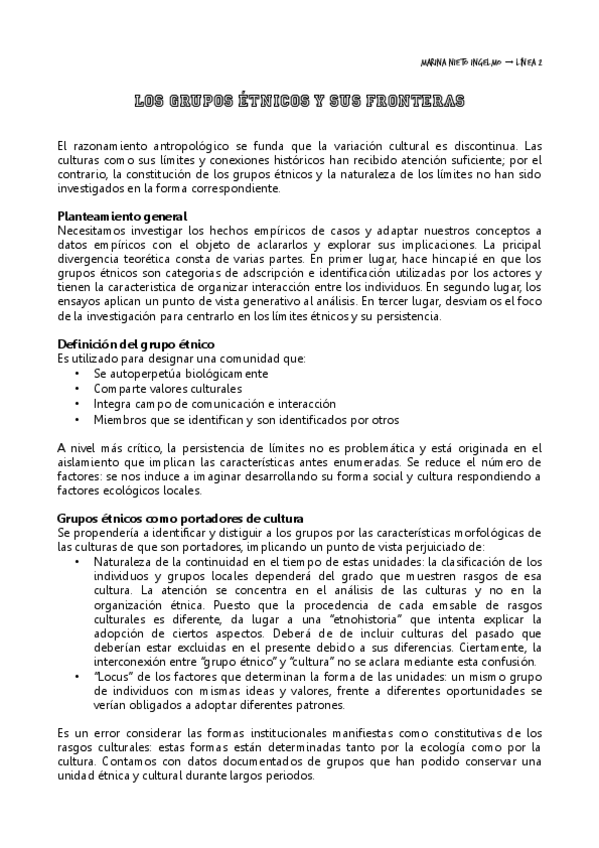 MARINA NIETO INGELMO → LÍNEA 2

LOS GRUPOS ÉTNICOS Y SUS FRONTERAS

El razonamiento antropológico se funda que la variación cultural es discontinua. Las culturas como sus límites y conexiones históricos han recibido atención suficiente; por el contrario, la constitución de los grupos étnicos y la naturaleza de los límites no han sido investigados en la forma correspondiente.

Planteamiento general
Necesitamos investigar los hechos empíricos de casos y adaptar nuestros conceptos a datos empíricos con el objeto de aclararlos y explorar sus implicaciones. La pricipal divergencia teorética consta de varias partes. En primer lugar, hace hincapié en que los grupos étnicos son categorias de adscripción e identificación utilizadas por los actores y tienen la caracteristica de organizar interacción entre los individuos. En segundo lugar, los ensayos aplican un punto de vista generativo al análisis. En tercer lugar, desviamos el foco de la investigación para centrarlo en los límites étnicos y su persistencia.

Definición del grupo étnico
Es utilizado para designar una comunidad que:
• Se autoperpetúa biológicamente
• Comparte valores culturales
• Integra campo de comunicación e interacción
• Miembros que se identifican y son identificados por otros

A nivel más crítico, la persistencia de límites no es problemática y está originada en el aislamiento que implican las características antes enumeradas. Se reduce el número de factores: se nos induce a imaginar desarrollando su forma social y cultura respondiendo a factores ecológicos locales.

Grupos étnicos como portadores de cultura
Se propendería a identificar y distiguir a los grupos por las características morfológicas de las culturas de que son portadores, implicando un punto de vista perjuiciado de:
• Naturaleza de la continuidad en el tiempo de estas unidades: la clasificación de los individuos y grupos locales dependerá del grado que muestren rasgos de esa cultura. La atención se concentra en el análisis de las culturas y no en la organización étnica. Puesto que la procedencia de cada emsable de rasgos culturales es diferente, da lugar a una "etnohistoria" que intenta explicar la adopción de ciertos aspectos. Deberá de incluir culturas del pasado que deberían estar excluidas en el presente debido a sus diferencias. Ciertamente, la interconexión entre "grupo étnico" y "cultura" no se aclara mediante esta confusión.
• "Locus" de los factores que determinan la forma de las unidades: un mismo grupo de individuos con mismas ideas y valores, frente a diferentes oportunidades se verían obligados a adoptar diferentes patrones.

Es un error considerar las formas institucionales manifiestas como constitutivas de los rasgos culturales: estas formas están determinadas tanto por la ecología como por la cultura. Contamos con datos documentados de grupos que han podido conservar una unidad étnica y cultural durante largos periodos.